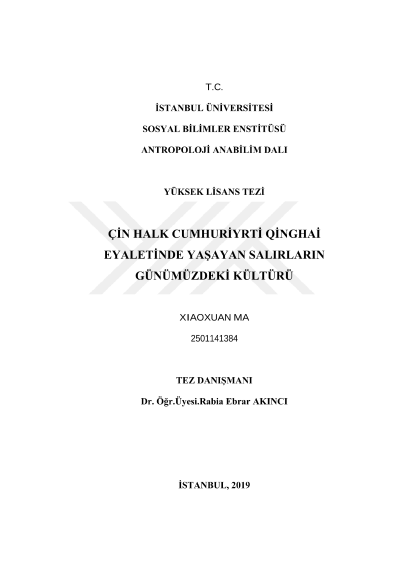 T.C.

İSTANBUL ÜNİVERSİTESİ

SOSYAL BİLİMLER ENSTİTÜSÜ

ANTROPOLOJİ ANABİLİM DALI

YÜKSEK LİSANS TEZİ

ÇİN HALK CUMHURİYRTİ QİNGHAİ EYALETİNDE YAŞAYAN SALIRLARIN GÜNÜMÜZDEKİ KÜLTÜRÜ

XIAOXUAN MA

2501141384

TEZ DANIŞMANI

Dr. Öğr.Üyesi.Rabia Ebrar AKINCI

İSTANBUL, 2019